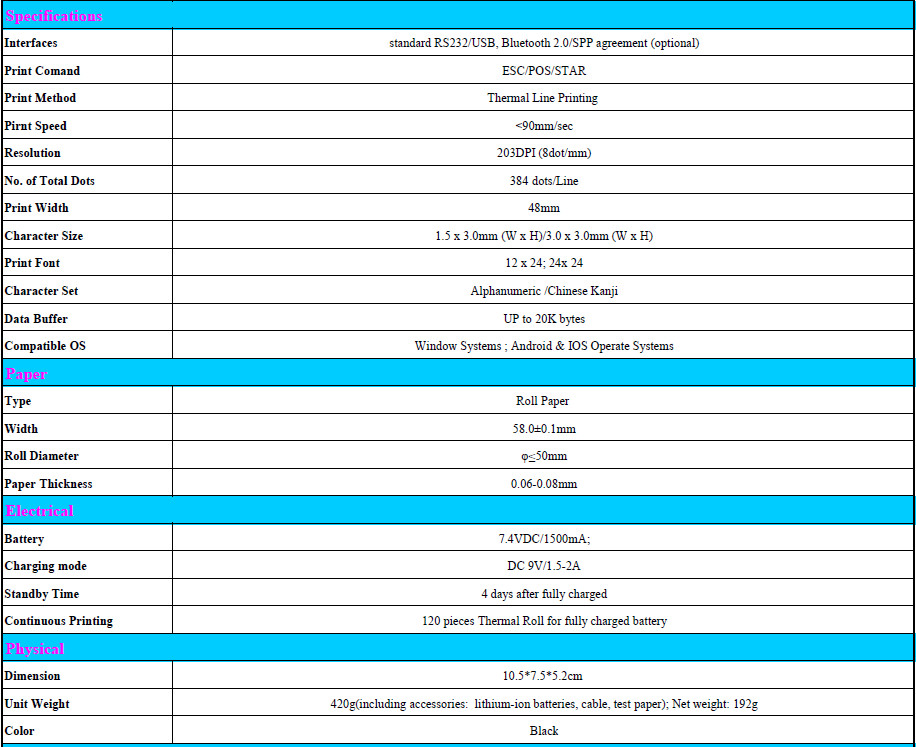 | Specifications | |
|---|---|
| Interfaces | standard RS232/USB, Bluetooth 2.0/SPP agreement (optional) |
| Print Comand | ESC/POS/STAR |
| Print Method | Thermal Line Printing |
| Pirnt Speed | <90mm/sec |
| Resolution | 203DPI (8dot/mm) |
| No. of Total Dots | 384 dots/Line |
| Print Width | 48mm |
| Character Size | 1.5 x 3.0mm (W x H)/3.0 x 3.0mm (W x H) |
| Print Font | 12 x 24; 24x 24 |
| Character Set | Alphanumeric /Chinese Kanji |
| Data Buffer | UP to 20K bytes |
| Compatible OS | Window Systems ; Android & IOS Operate Systems |
| Paper | |
| Type | Roll Paper |
| Width | 58.0±0.1mm |
| Roll Diameter | φ≤50mm |
| Paper Thickness | 0.06-0.08mm |
| Electrical | |
| Battery | 7.4VDC/1500mA; |
| Charging mode | DC 9V/1.5-2A |
| Standby Time | 4 days after fully charged |
| Continuous Printing | 120 pieces Thermal Roll for fully charged battery |
| Physical | |
| Dimension | 10.5*7.5*5.2cm |
| Unit Weight | 420g(including accessories: lithium-ion batteries, cable, test paper); Net weight: 192g |
| Color | Black |